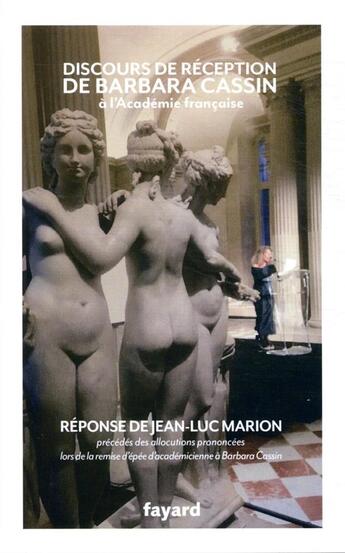 DISCOURS DE RÉCEPTION
DE BARBARA CASSIN
à l'Académie française

RÉPONSE DE JEAN-LUC MARION
précédés des allocutions prononcées lors de la remise d'épée d'académicienne à Barbara Cassin

fayard